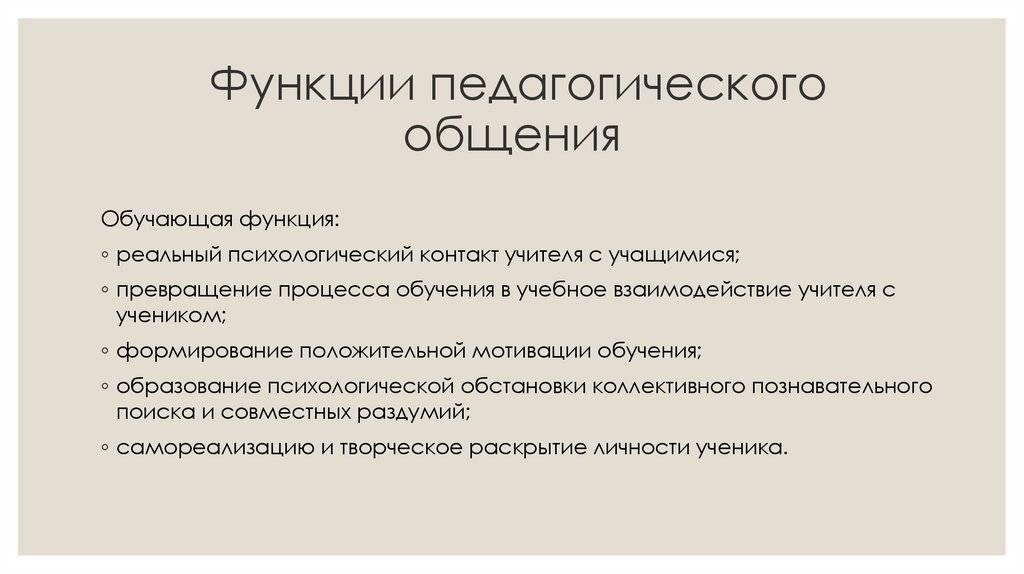 Функции педагогического общения

Обучающая функция:

◦ реальный психологический контакт учителя с учащимися;

◦ превращение процесса обучения в учебное взаимодействие учителя с учеником;

◦ формирование положительной мотивации обучения;

◦ образование психологической обстановки коллективного познавательного поиска и совместных раздумий;

◦ самореализацию и творческое раскрытие личности ученика.